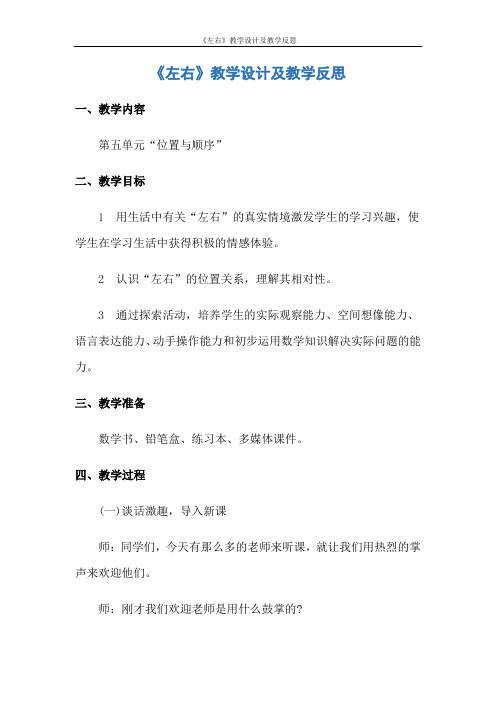 《左右》教学设计及教学反思

《左右》教学设计及教学反思

一、教学内容

第五单元“位置与顺序”

二、教学目标

1 用生活中有关“左右”的真实情境激发学生的学习兴趣，使学生在学习生活中获得积极的情感体验。

2 认识“左右”的位置关系，理解其相对性。

3 通过探索活动，培养学生的实际观察能力、空间想像能力、语言表达能力、动手操作能力和初步运用数学知识解决实际问题的能力。

三、教学准备

数学书、铅笔盒、练习本、多媒体课件。

四、教学过程

(一)谈话激趣，导入新课

师：同学们，今天有那么多的老师来听课，就让我们用热烈的掌声来欢迎他们。

师：刚才我们欢迎老师是用什么鼓掌的?